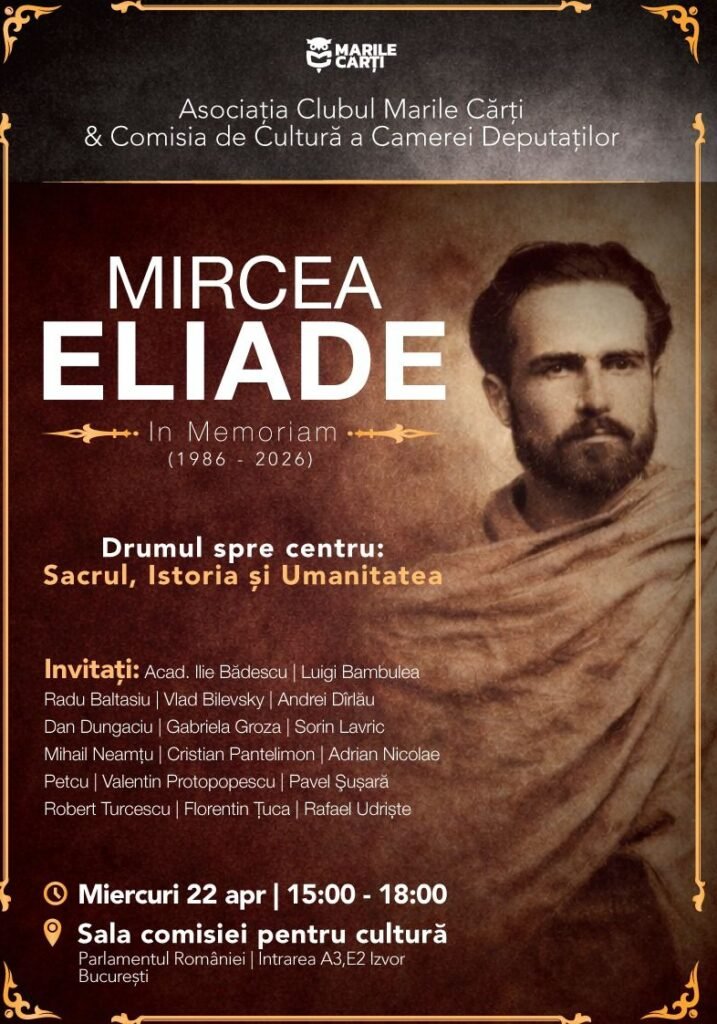 MARILE CĂRȚI

Asociația Clubul Marile Cărți
& Comisia de Cultură a Camerei Deputaților

MIRCEA
ELIADE

In Memoriam
(1986 - 2026)

Drumul spre centru:
Sacrul, Istoria și Umanitatea

Invitați: Acad. Ilie Bădescu | Luigi Bambulea
Radu Baltasiu | Vlad Bilevsky | Andrei Dîrlău
Dan Dungaciu | Gabriela Groza | Sorin Lavric
Mihail Neamțu | Cristian Pantelimon | Adrian Nicolae
Petcu | Valentin Protopopescu | Pavel Șușară
Robert Turcescu | Florentin Țuca | Rafael Udriște

Miercuri 22 apr | 15:00 - 18:00

Sala comisiei pentru cultură
Parlamentul României | Intrarea A3,E2 Izvor
București